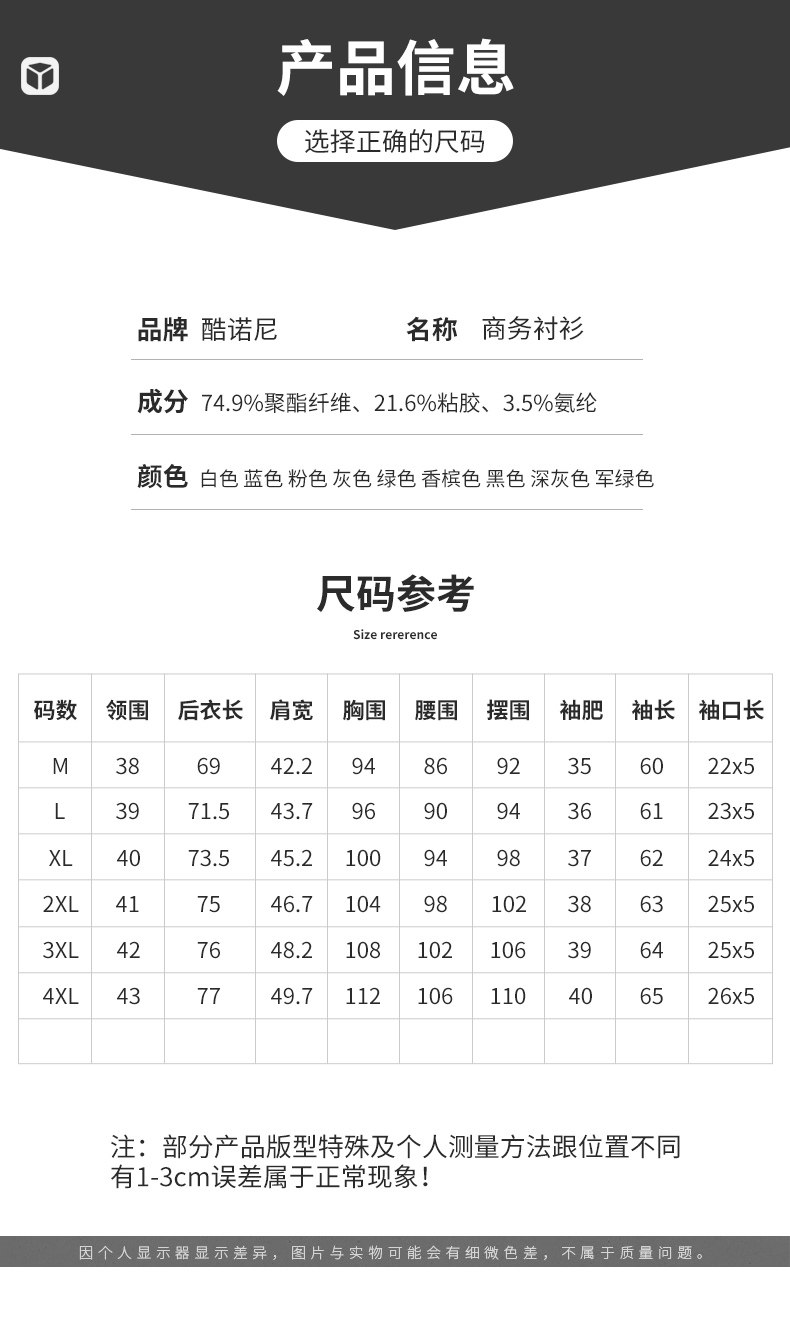 产品信息

选择正确的尺码

品牌 酷诺尼　名称 商务衬衫

成分 74.9%聚酯纤维、21.6%粘胶、3.5%氨纶

颜色 白色 蓝色 粉色 灰色 绿色 香槟色 黑色 深灰色 军绿色

尺码参考

Size rererence

| 码数 | 领围 | 后衣长 | 肩宽 | 胸围 | 腰围 | 摆围 | 袖肥 | 袖长 | 袖口长 |
|---|---|---|---|---|---|---|---|---|---|
| M | 38 | 69 | 42.2 | 94 | 86 | 92 | 35 | 60 | 22x5 |
| L | 39 | 71.5 | 43.7 | 96 | 90 | 94 | 36 | 61 | 23x5 |
| XL | 40 | 73.5 | 45.2 | 100 | 94 | 98 | 37 | 62 | 24x5 |
| 2XL | 41 | 75 | 46.7 | 104 | 98 | 102 | 38 | 63 | 25x5 |
| 3XL | 42 | 76 | 48.2 | 108 | 102 | 106 | 39 | 64 | 25x5 |
| 4XL | 43 | 77 | 49.7 | 112 | 106 | 110 | 40 | 65 | 26x5 |
| | | | | | | | | | |

注：部分产品版型特殊及个人测量方法跟位置不同有1-3cm误差属于正常现象！

因个人显示器显示差异，图片与实物可能会有细微色差，不属于质量问题。